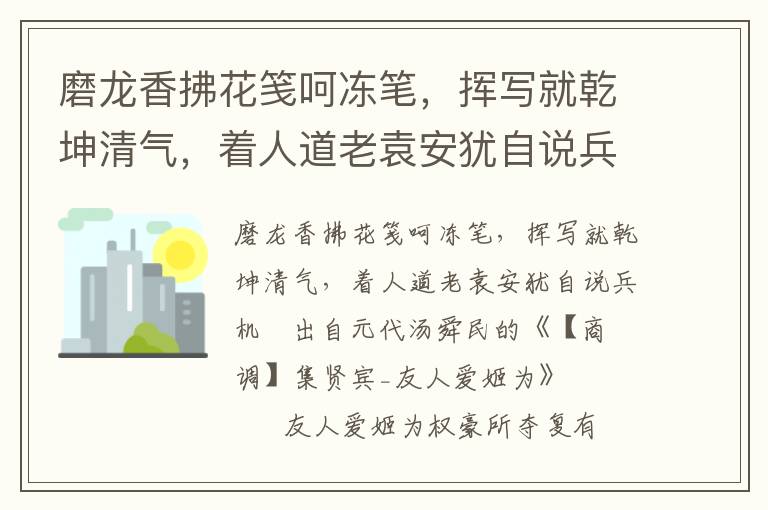 磨龙香拂花笺呵冻笔，挥写就乾坤清气，着人道老袁安犹自说兵

磨龙香拂花笺呵冻笔，挥写就乾坤清气，着人道老袁安犹自说兵机　出自元代汤舜民的《【商调】集贤宾-友人爱姬为》

友人爱姬为权豪所夺复有